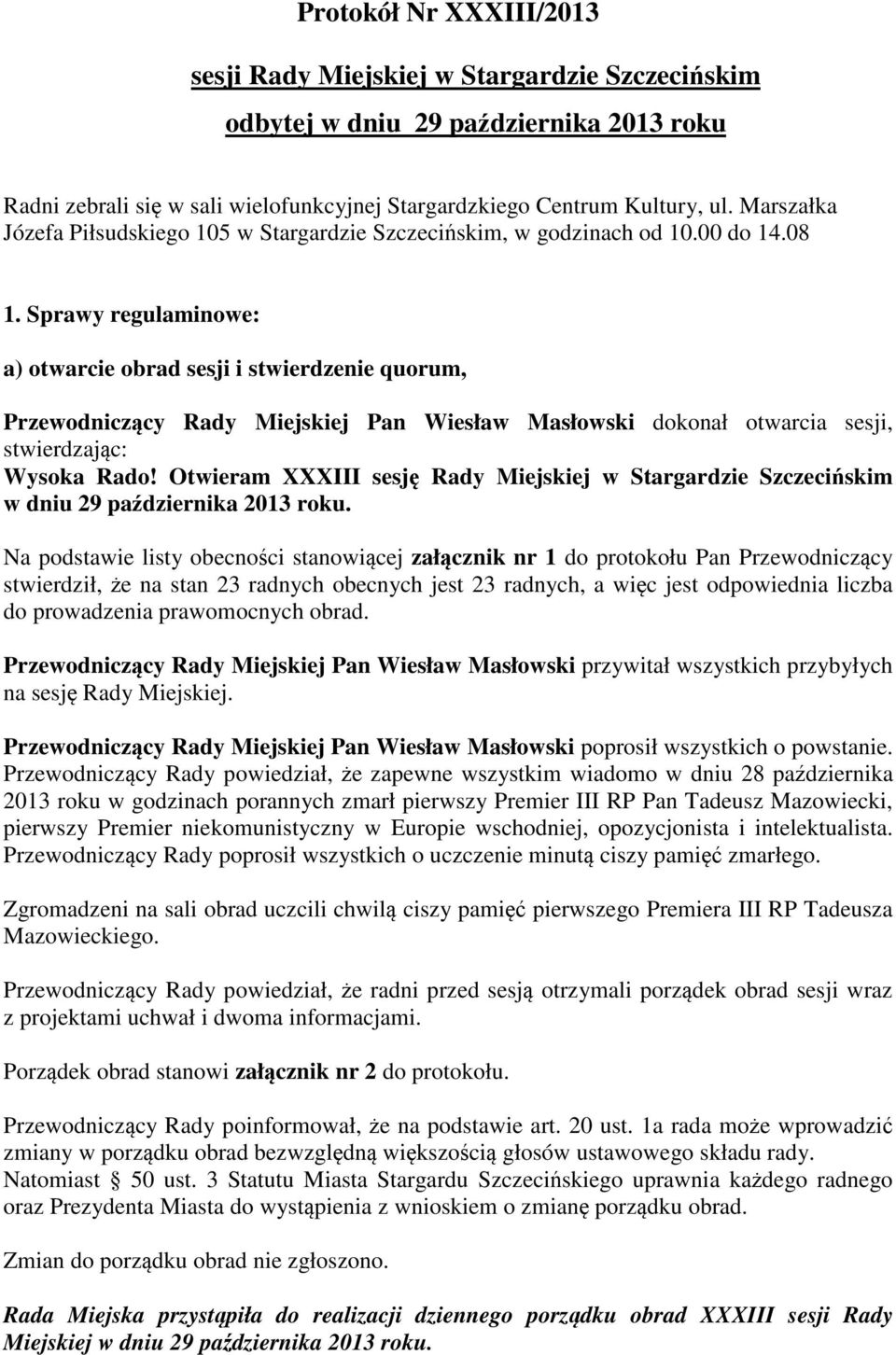 Protokół Nr XXXIII/2013

sesji Rady Miejskiej w Stargardzie Szczecińskim

odbytej w dniu 29 października 2013 roku

Radni zebrali się w sali wielofunkcyjnej Stargardzkiego Centrum Kultury, ul. Marszałka Józefa Piłsudskiego 105 w Stargardzie Szczecińskim, w godzinach od 10.00 do 14.08

1. Sprawy regulaminowe:

a) otwarcie obrad sesji i stwierdzenie quorum,

Przewodniczący Rady Miejskiej Pan Wiesław Masłowski dokonał otwarcia sesji, stwierdzając:
Wysoka Rado! Otwieram XXXIII sesję Rady Miejskiej w Stargardzie Szczecińskim w dniu 29 października 2013 roku.

Na podstawie listy obecności stanowiącej załącznik nr 1 do protokołu Pan Przewodniczący stwierdził, że na stan 23 radnych obecnych jest 23 radnych, a więc jest odpowiednia liczba do prowadzenia prawomocnych obrad.

Przewodniczący Rady Miejskiej Pan Wiesław Masłowski przywitał wszystkich przybyłych na sesję Rady Miejskiej.

Przewodniczący Rady Miejskiej Pan Wiesław Masłowski poprosił wszystkich o powstanie. Przewodniczący Rady powiedział, że zapewne wszystkim wiadomo w dniu 28 października 2013 roku w godzinach porannych zmarł pierwszy Premier III RP Pan Tadeusz Mazowiecki, pierwszy Premier niekomunistyczny w Europie wschodniej, opozycjonista i intelektualista. Przewodniczący Rady poprosił wszystkich o uczczenie minutą ciszy pamięć zmarłego.

Zgromadzeni na sali obrad uczcili chwilą ciszy pamięć pierwszego Premiera III RP Tadeusza Mazowieckiego.

Przewodniczący Rady powiedział, że radni przed sesją otrzymali porządek obrad sesji wraz z projektami uchwał i dwoma informacjami.

Porządek obrad stanowi załącznik nr 2 do protokołu.

Przewodniczący Rady poinformował, że na podstawie art. 20 ust. 1a rada może wprowadzić zmiany w porządku obrad bezwzględną większością głosów ustawowego składu rady. Natomiast § 50 ust. 3 Statutu Miasta Stargardu Szczecińskiego uprawnia każdego radnego oraz Prezydenta Miasta do wystąpienia z wnioskiem o zmianę porządku obrad.

Zmian do porządku obrad nie zgłoszono.

Rada Miejska przystąpiła do realizacji dziennego porządku obrad XXXIII sesji Rady Miejskiej w dniu 29 października 2013 roku.